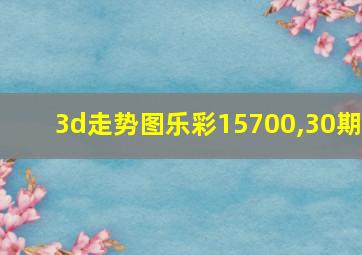 3d走势图乐彩15700,30期